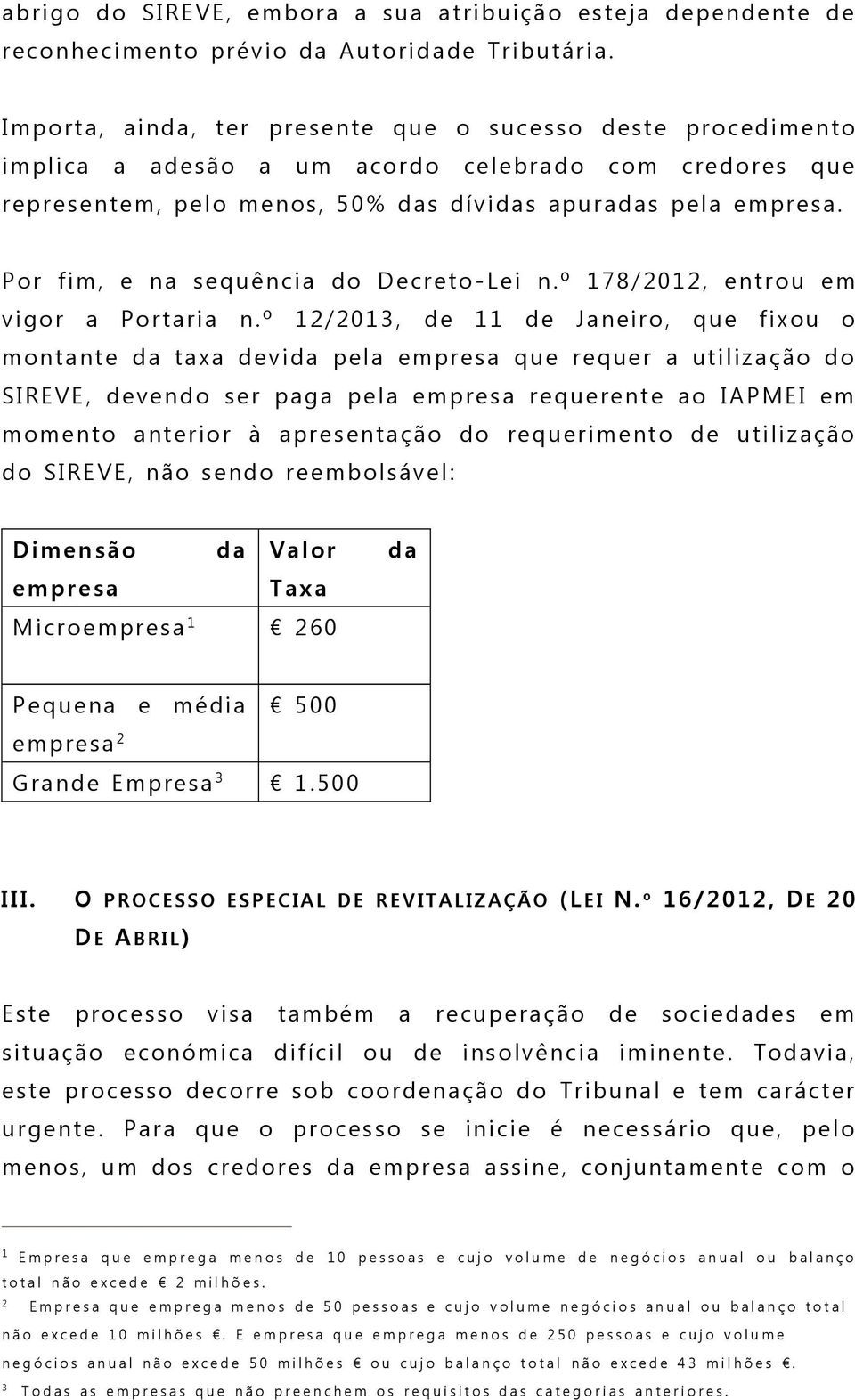 abrigo do SIREVE, embora a sua atribuição esteja dependente de reconhecimento prévio da Autoridade Tributária.

Importa, ainda, ter presente que o sucesso deste procedimento implica a adesão a um acordo celebrado com credores que representem, pelo menos, 50% das dívidas apuradas pela empresa.

Por fim, e na sequência do Decreto-Lei n.º 178/2012, entrou em vigor a Portaria n.º 12/2013, de 11 de Janeiro, que fixou o montante da taxa devida pela empresa que requer a utilização do SIREVE, devendo ser paga pela empresa requerente ao IAPMEI em momento anterior à apresentação do requerimento de utilização do SIREVE, não sendo reembolsável:

| Dimensão da empresa | Valor da Taxa |
|---|---|
| Microempresa$^1$ | € 260 |
| Pequena e média empresa$^2$ | € 500 |
| Grande Empresa$^3$ | € 1.500 |

III. O PROCESSO ESPECIAL DE REVITALIZAÇÃO (LEI N.º 16/2012, DE 20 DE ABRIL)

Este processo visa também a recuperação de sociedades em situação económica difícil ou de insolvência iminente. Todavia, este processo decorre sob coordenação do Tribunal e tem carácter urgente. Para que o processo se inicie é necessário que, pelo menos, um dos credores da empresa assine, conjuntamente com o

$^1$ Empresa que emprega menos de 10 pessoas e cujo volume de negócios anual ou balanço total não excede € 2 milhões.
$^2$ Empresa que emprega menos de 50 pessoas e cujo volume negócios anual ou balanço total não excede 10 milhões €. E empresa que emprega menos de 250 pessoas e cujo volume negócios anual não excede 50 milhões € ou cujo balanço total não excede 43 milhões €.
$^3$ Todas as empresas que não preenchem os requisitos das categorias anteriores.